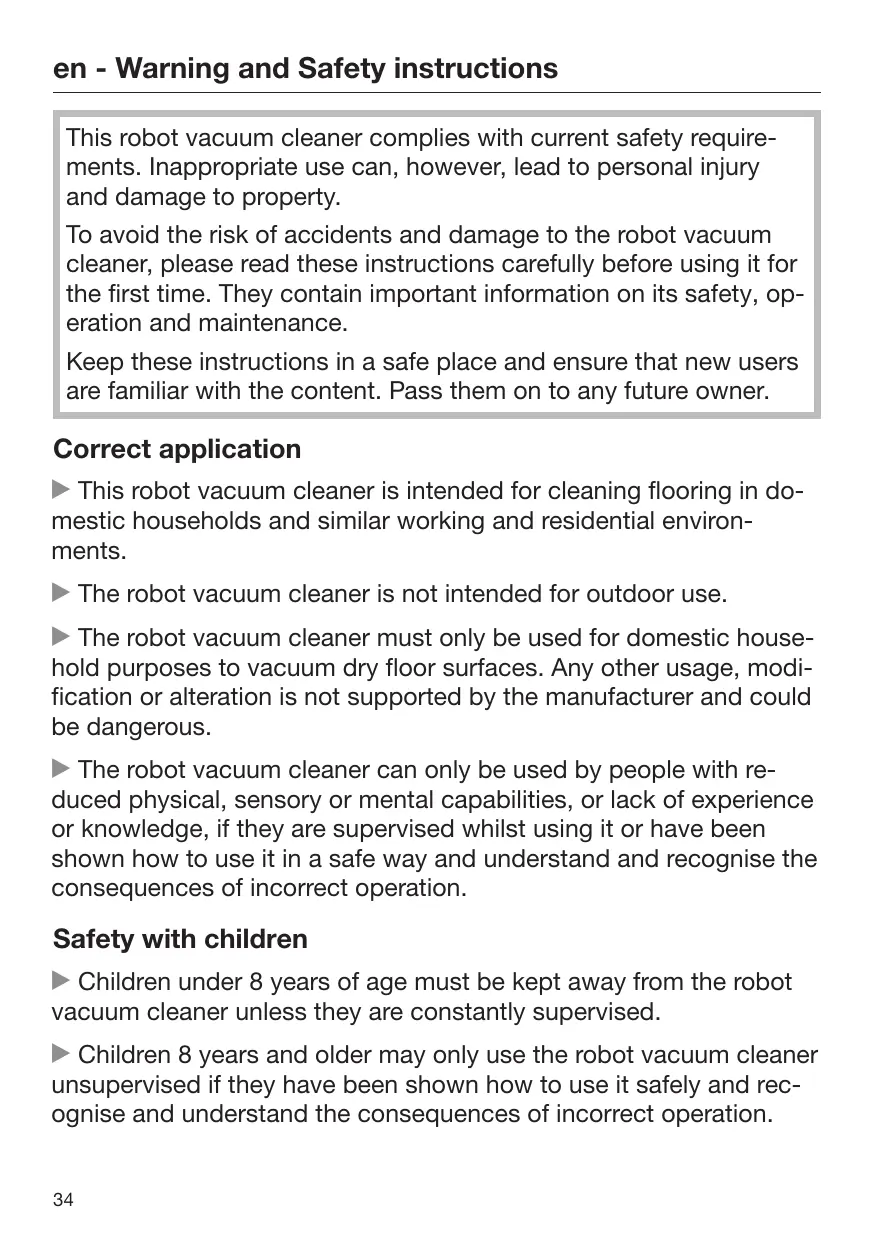 en - Warning and Safety instructions

This robot vacuum cleaner complies with current safety requirements. Inappropriate use can, however, lead to personal injury and damage to property.

To avoid the risk of accidents and damage to the robot vacuum cleaner, please read these instructions carefully before using it for the first time. They contain important information on its safety, operation and maintenance.

Keep these instructions in a safe place and ensure that new users are familiar with the content. Pass them on to any future owner.

Correct application

▶ This robot vacuum cleaner is intended for cleaning flooring in domestic households and similar working and residential environments.

▶ The robot vacuum cleaner is not intended for outdoor use.

▶ The robot vacuum cleaner must only be used for domestic household purposes to vacuum dry floor surfaces. Any other usage, modification or alteration is not supported by the manufacturer and could be dangerous.

▶ The robot vacuum cleaner can only be used by people with reduced physical, sensory or mental capabilities, or lack of experience or knowledge, if they are supervised whilst using it or have been shown how to use it in a safe way and understand and recognise the consequences of incorrect operation.

Safety with children

▶ Children under 8 years of age must be kept away from the robot vacuum cleaner unless they are constantly supervised.

▶ Children 8 years and older may only use the robot vacuum cleaner unsupervised if they have been shown how to use it safely and recognise and understand the consequences of incorrect operation.

34